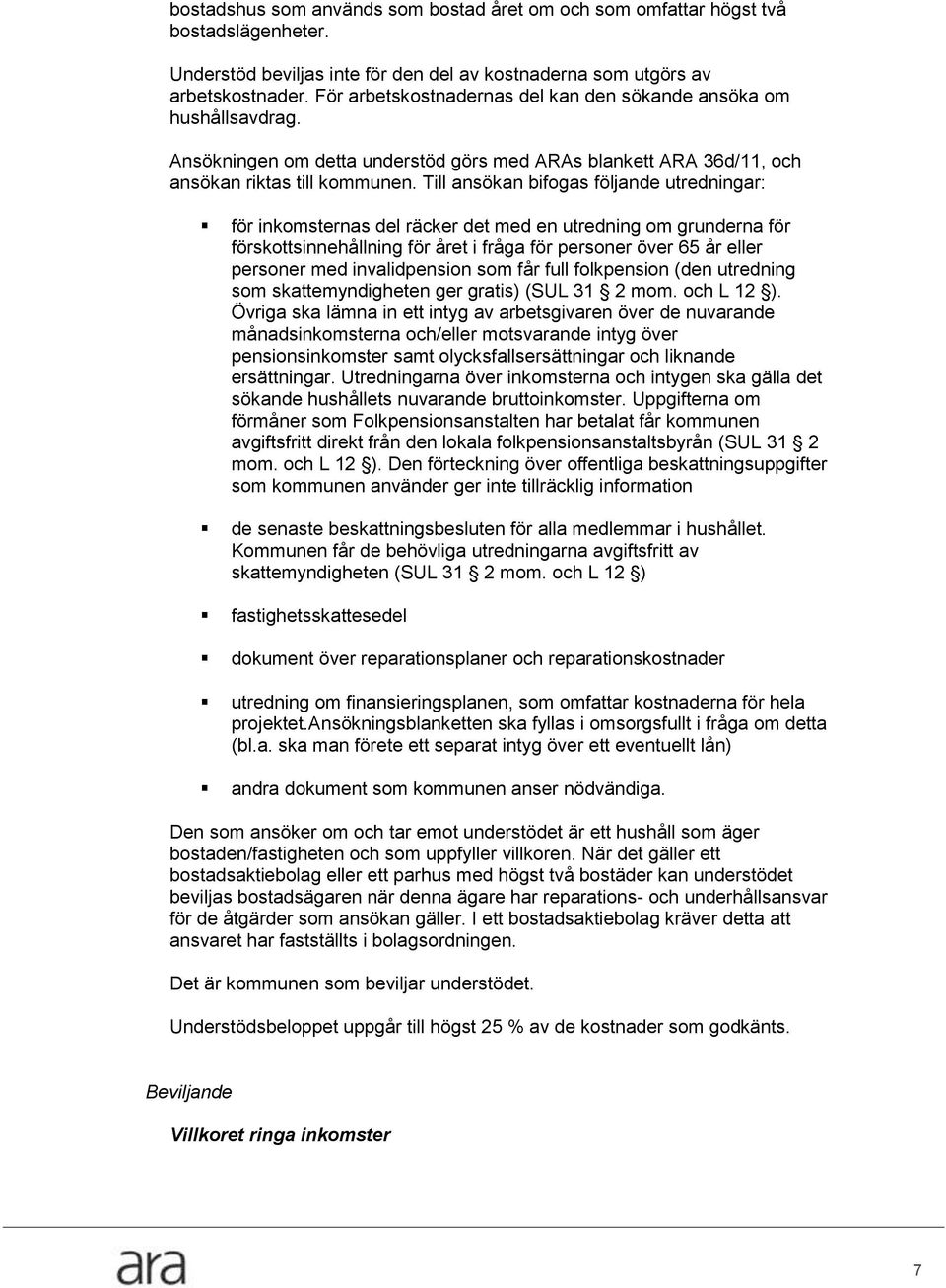 bostadshus som används som bostad året om och som omfattar högst två bostadslägenheter.

Understöd beviljas inte för den del av kostnaderna som utgörs av arbetskostnader. För arbetskostnadernas del kan den sökande ansöka om hushållsavdrag.

Ansökningen om detta understöd görs med ARAs blankett ARA 36d/11, och ansökan riktas till kommunen. Till ansökan bifogas följande utredningar:

▪ för inkomsternas del räcker det med en utredning om grunderna för förskottsinnehållning för året i fråga för personer över 65 år eller personer med invalidpension som får full folkpension (den utredning som skattemyndigheten ger gratis) (SUL 31 § 2 mom. och L 12 §). Övriga ska lämna in ett intyg av arbetsgivaren över de nuvarande månadsinkomsterna och/eller motsvarande intyg över pensionsinkomster samt olycksfallsersättningar och liknande ersättningar. Utredningarna över inkomsterna och intygen ska gälla det sökande hushållets nuvarande bruttoinkomster. Uppgifterna om förmåner som Folkpensionsanstalten har betalat får kommunen avgiftsfritt direkt från den lokala folkpensionsanstaltsbyrån (SUL 31 § 2 mom. och L 12 §). Den förteckning över offentliga beskattningsuppgifter som kommunen använder ger inte tillräcklig information

▪ de senaste beskattningsbesluten för alla medlemmar i hushållet. Kommunen får de behövliga utredningarna avgiftsfritt av skattemyndigheten (SUL 31 § 2 mom. och L 12 §)

▪ fastighetsskattesedel

▪ dokument över reparationsplaner och reparationskostnader

▪ utredning om finansieringsplanen, som omfattar kostnaderna för hela projektet.Ansökningsblanketten ska fyllas i omsorgsfullt i fråga om detta (bl.a. ska man förete ett separat intyg över ett eventuellt lån)

▪ andra dokument som kommunen anser nödvändiga.

Den som ansöker om och tar emot understödet är ett hushåll som äger bostaden/fastigheten och som uppfyller villkoren. När det gäller ett bostadsaktiebolag eller ett parhus med högst två bostäder kan understödet beviljas bostadsägaren när denna ägare har reparations- och underhållsansvar för de åtgärder som ansökan gäller. I ett bostadsaktiebolag kräver detta att ansvaret har fastställts i bolagsordningen.

Det är kommunen som beviljar understödet.

Understödsbeloppet uppgår till högst 25 % av de kostnader som godkänts.

Beviljande

Villkoret ringa inkomster

ara

7